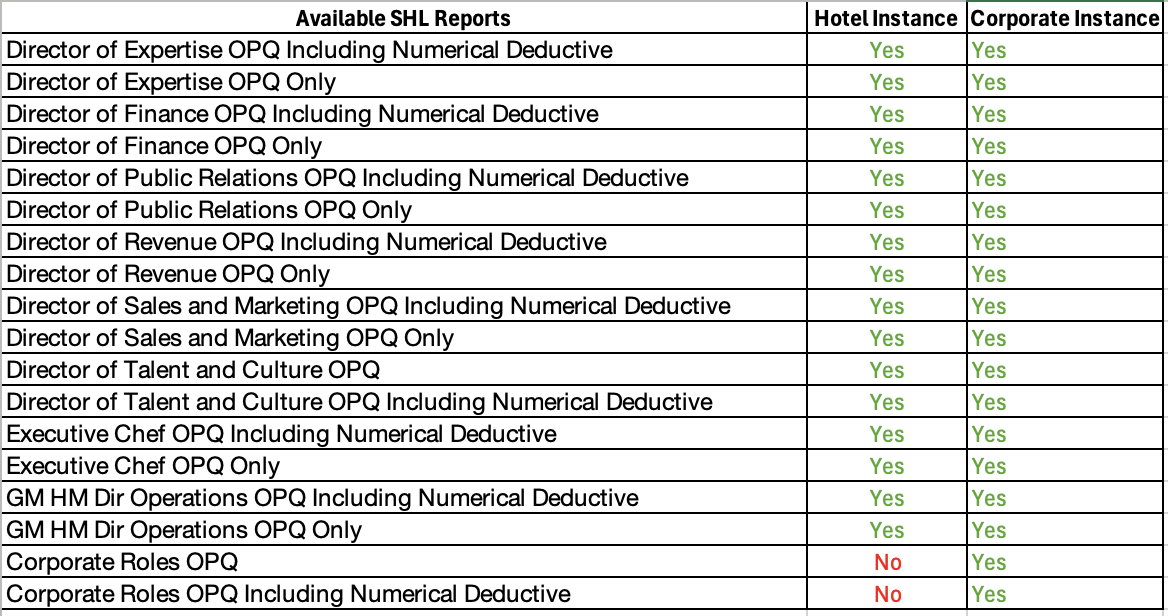 | Available SHL Reports | Hotel Instance | Corporate Instance |
|---|---|---|
| Director of Expertise OPQ Including Numerical Deductive | Yes | Yes |
| Director of Expertise OPQ Only | Yes | Yes |
| Director of Finance OPQ Including Numerical Deductive | Yes | Yes |
| Director of Finance OPQ Only | Yes | Yes |
| Director of Public Relations OPQ Including Numerical Deductive | Yes | Yes |
| Director of Public Relations OPQ Only | Yes | Yes |
| Director of Revenue OPQ Including Numerical Deductive | Yes | Yes |
| Director of Revenue OPQ Only | Yes | Yes |
| Director of Sales and Marketing OPQ Including Numerical Deductive | Yes | Yes |
| Director of Sales and Marketing OPQ Only | Yes | Yes |
| Director of Talent and Culture OPQ | Yes | Yes |
| Director of Talent and Culture OPQ Including Numerical Deductive | Yes | Yes |
| Executive Chef OPQ Including Numerical Deductive | Yes | Yes |
| Executive Chef OPQ Only | Yes | Yes |
| GM HM Dir Operations OPQ Including Numerical Deductive | Yes | Yes |
| GM HM Dir Operations OPQ Only | Yes | Yes |
| Corporate Roles OPQ | No | Yes |
| Corporate Roles OPQ Including Numerical Deductive | No | Yes |